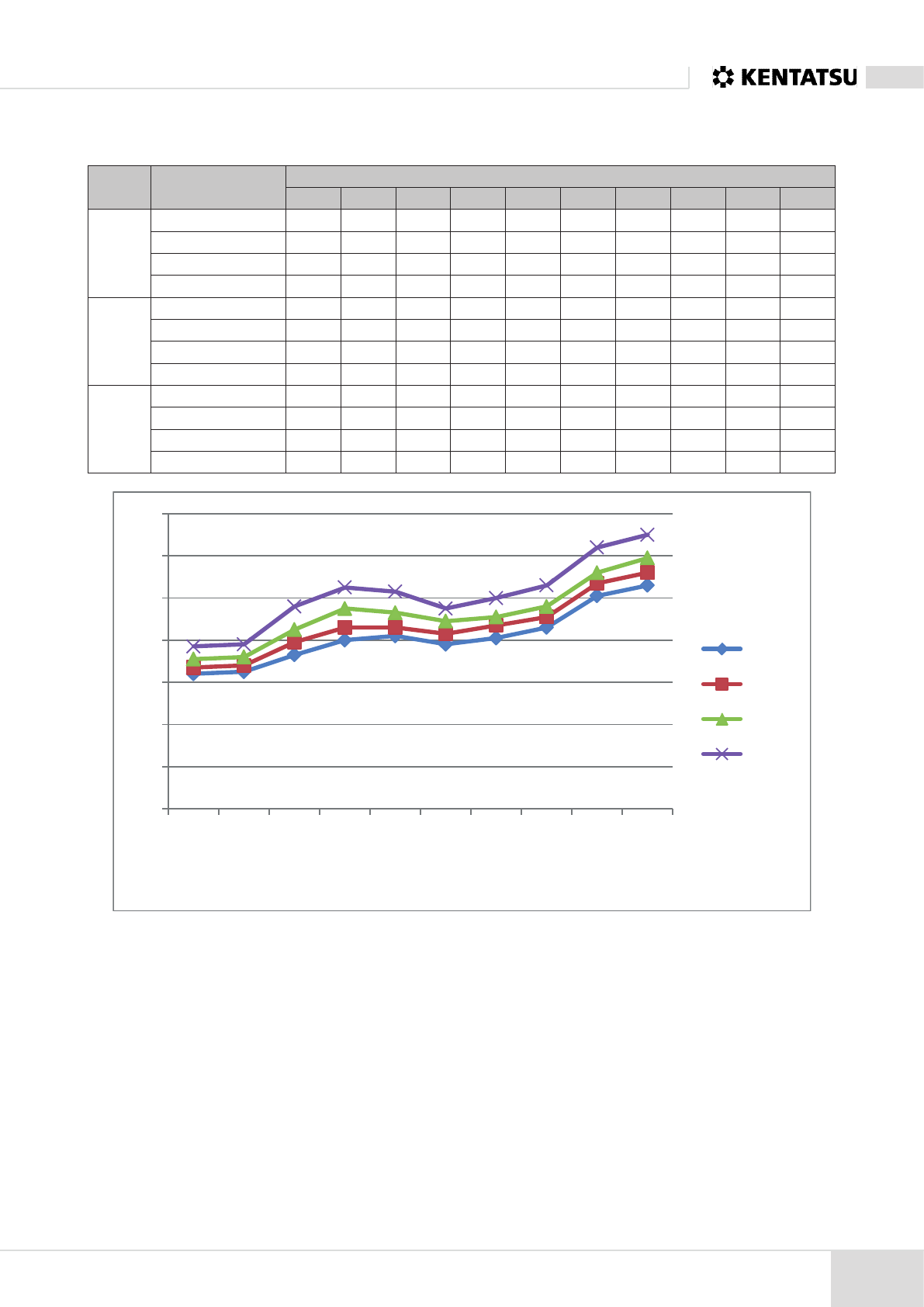 KENTATSU